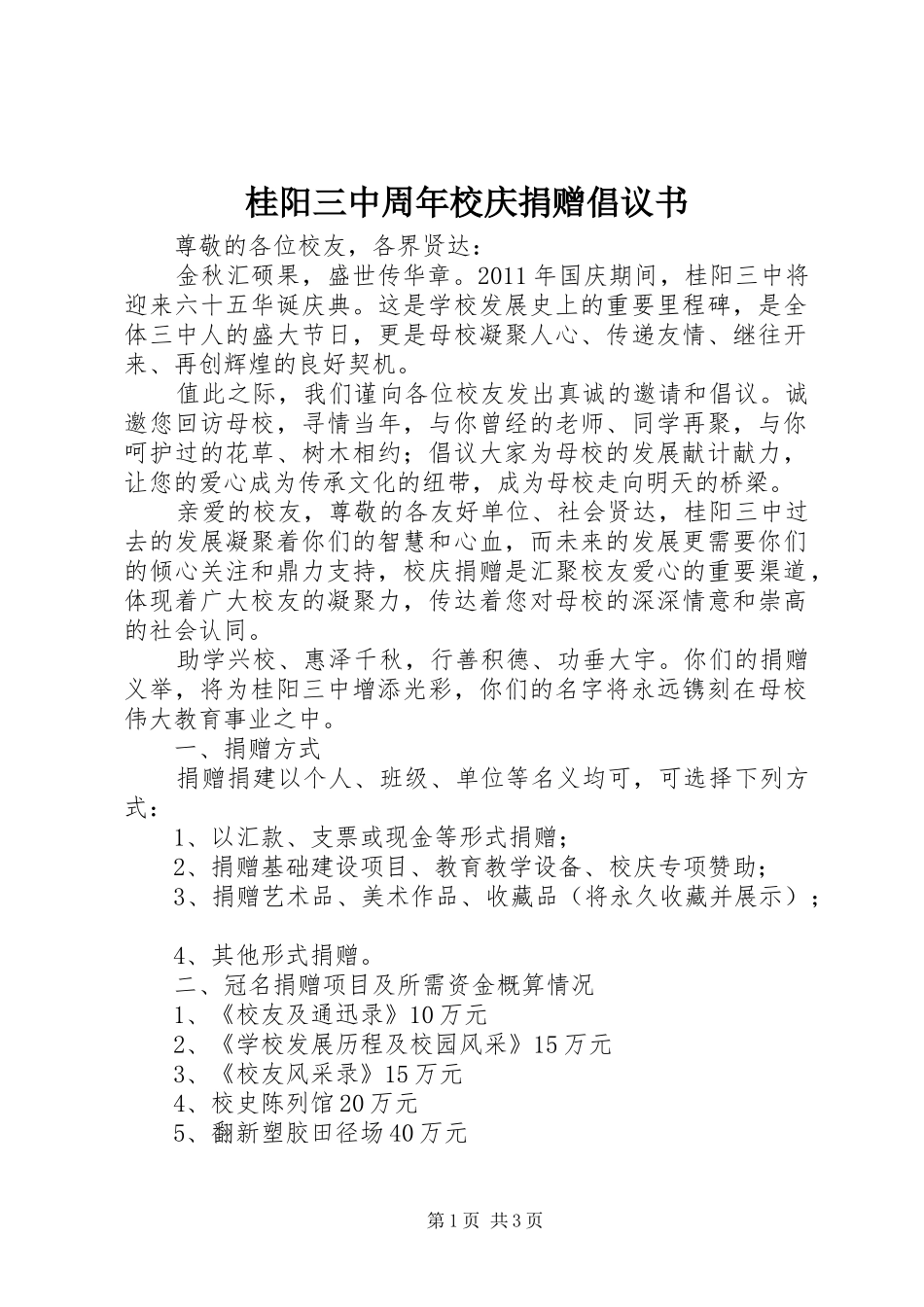 桂阳三中周年校庆捐赠倡议书

尊敬的各位校友，各界贤达：

金秋汇硕果，盛世传华章。2011年国庆期间，桂阳三中将迎来六十五华诞庆典。这是学校发展史上的重要里程碑，是全体三中人的盛大节日，更是母校凝聚人心、传递友情、继往开来、再创辉煌的良好契机。

值此之际，我们谨向各位校友发出真诚的邀请和倡议。诚邀您回访母校，寻情当年，与你曾经的老师、同学再聚，与你呵护过的花草、树木相约；倡议大家为母校的发展献计献力，让您的爱心成为传承文化的纽带，成为母校走向明天的桥梁。

亲爱的校友，尊敬的各友好单位、社会贤达，桂阳三中过去的发展凝聚着你们的智慧和心血，而未来的发展更需要你们的倾心关注和鼎力支持，校庆捐赠是汇聚校友爱心的重要渠道，体现着广大校友的凝聚力，传达着您对母校的深深情意和崇高的社会认同。

助学兴校、惠泽千秋，行善积德、功垂大宇。你们的捐赠义举，将为桂阳三中增添光彩，你们的名字将永远镌刻在母校伟大教育事业之中。

一、捐赠方式

捐赠捐建以个人、班级、单位等名义均可，可选择下列方式：

1、以汇款、支票或现金等形式捐赠；

2、捐赠基础建设项目、教育教学设备、校庆专项赞助；

3、捐赠艺术品、美术作品、收藏品（将永久收藏并展示）；

4、其他形式捐赠。

二、冠名捐赠项目及所需资金概算情况

1、《校友及通迅录》10万元

2、《学校发展历程及校园风采》15万元

3、《校友风采录》15万元

4、校史陈列馆20万元

5、翻新塑胶田径场40万元

第1页 共3页